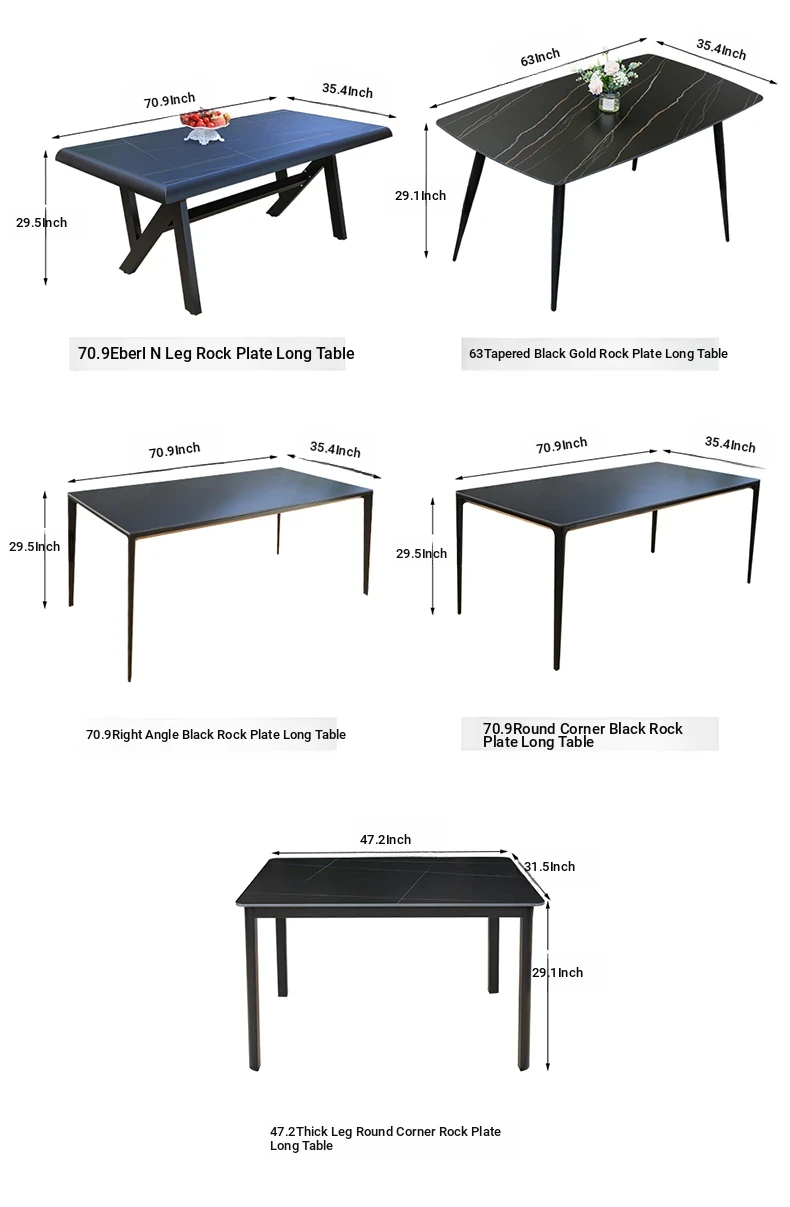 70.9Inch
35.4Inch
29.5Inch
70.9Eberl N Leg Rock Plate Long Table

63Inch
35.4Inch
29.1Inch
63Tapered Black Gold Rock Plate Long Table

70.9Inch
35.4Inch
29.5Inch
70.9Right Angle Black Rock Plate Long Table

70.9Inch
35.4Inch
29.5Inch
70.9Round Corner Black Rock Plate Long Table

47.2Inch
31.5Inch
29.1Inch
47.2Thick Leg Round Corner Rock Plate Long Table